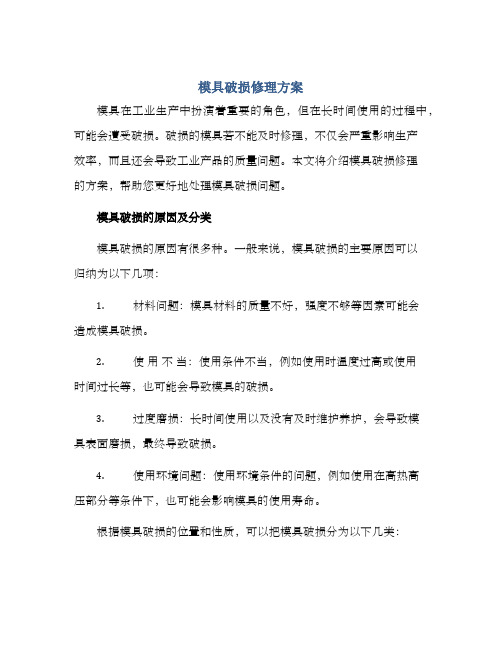 模具破损修理方案

模具在工业生产中扮演着重要的角色，但在长时间使用的过程中，可能会遭受破损。破损的模具若不能及时修理，不仅会严重影响生产效率，而且还会导致工业产品的质量问题。本文将介绍模具破损修理的方案，帮助您更好地处理模具破损问题。

模具破损的原因及分类

模具破损的原因有很多种。一般来说，模具破损的主要原因可以归纳为以下几项：

1. 材料问题：模具材料的质量不好，强度不够等因素可能会造成模具破损。

2. 使用不当：使用条件不当，例如使用时温度过高或使用时间过长等，也可能会导致模具的破损。

3. 过度磨损：长时间使用以及没有及时维护养护，会导致模具表面磨损，最终导致破损。

4. 使用环境问题：使用环境条件的问题，例如使用在高热高压部分等条件下，也可能会影响模具的使用寿命。

根据模具破损的位置和性质，可以把模具破损分为以下几类：